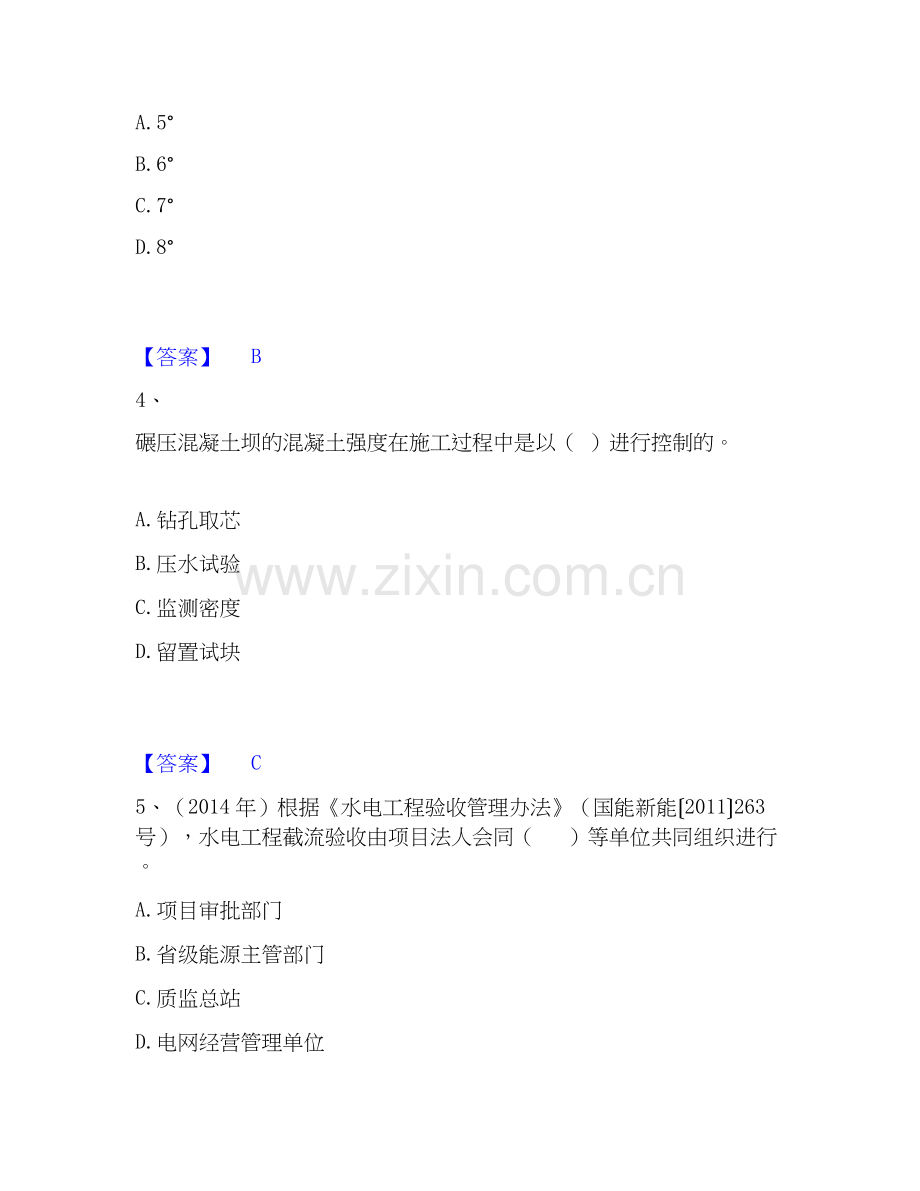 A. 5°

B. 6°

C. 7°

D. 8°

【答案】 B

4、

碾压混凝土坝的混凝土强度在施工过程中是以（ ）进行控制的。

A. 钻孔取芯

B. 压水试验

C. 监测密度

D. 留置试块

www.zixin.com.cn

【答案】 C

5、（2014 年）根据《水电工程验收管理办法》（国能新能[2011]263 号），水电工程截流验收由项目法人会同（ ）等单位共同组织进行。

A. 项目审批部门

B. 省级能源主管部门

C. 质监总站

D. 电网经营管理单位